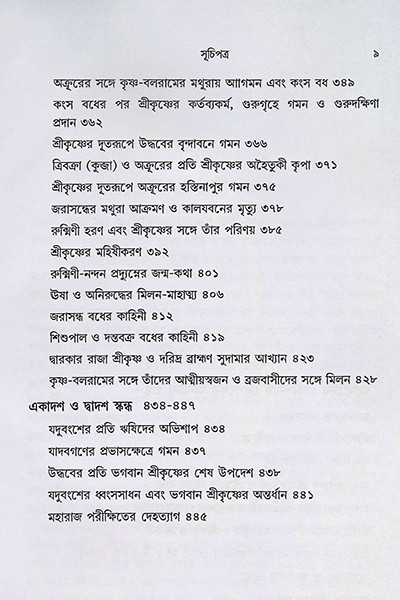 সূচিপত্র ৯

অক্রূরের সঙ্গে কৃষ্ণ-বলরামের মথুরায় আগমন এবং কংস বধ ৩৪৯

কংস বধের পর শ্রীকৃষ্ণের কর্তব্যকর্ম, গুরুগৃহে গমন ও গুরুদক্ষিণা প্রদান ৩৬২

শ্রীকৃষ্ণের দূতরূপে উদ্ধবের বৃন্দাবনে গমন ৩৬৬

ত্রিবক্রা (কুব্জা) ও অক্রূরের প্রতি শ্রীকৃষ্ণের অহৈতুকী কৃপা ৩৭১

শ্রীকৃষ্ণের দূতরূপে অক্রূরের হস্তিনাপুর গমন ৩৭৫

জরাসন্ধের মথুরা আক্রমণ ও কালযবনের মৃত্যু ৩৭৮

রুক্মিণী হরণ এবং শ্রীকৃষ্ণের সঙ্গে তাঁর পরিণয় ৩৮৫

শ্রীকৃষ্ণের মহিষীকরণ ৩৯২

রুক্মিণী-নন্দন প্রদ্যুম্নের জন্ম-কথা ৪০১

উষা ও অনিরুদ্ধের মিলন-মাহাত্ম্য ৪০৬

জরাসন্ধ বধের কাহিনী ৪১২

শিশুপাল ও দন্তবক্র বধের কাহিনী ৪১৯

দ্বারকার রাজা শ্রীকৃষ্ণ ও দরিদ্র ব্রাহ্মণ সুদামার আখ্যান ৪২৩

কৃষ্ণ-বলরামের সঙ্গে তাঁদের আত্মীয়স্বজন ও ব্রজবাসীদের সঙ্গে মিলন ৪২৮

একাদশ ও দ্বাদশ স্কন্ধ ৪৩৪-৪৪৭

যদুবংশের প্রতি ঋষিদের অভিশাপ ৪৩৪

যাদবগণের প্রভাসক্ষেত্রে গমন ৪৩৭

উদ্ধবের প্রতি ভগবান শ্রীকৃষ্ণের শেষ উপদেশ ৪৩৮

যদুবংশের ধ্বংসসাধন এবং ভগবান শ্রীকৃষ্ণের অন্তর্ধান ৪৪১

মহারাজ পরীক্ষিতের দেহত্যাগ ৪৪৫